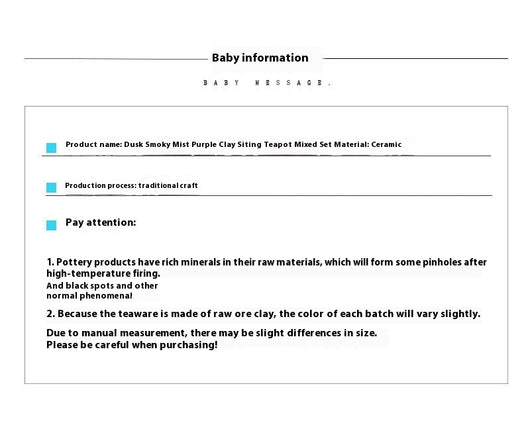 Baby information

BABY MESSAGE.

Product name: Dusk Smoky Mist Purple Clay Siting Teapot Mixed Set Material: Ceramic

Production process: traditional craft

Pay attention:

1. Pottery products have rich minerals in their raw materials, which will form some pinholes after high-temperature firing.
And black spots and other normal phenomena!

2. Because the teaware is made of raw ore clay, the color of each batch will vary slightly.

Due to manual measurement, there may be slight differences in size.
Please be careful when purchasing!